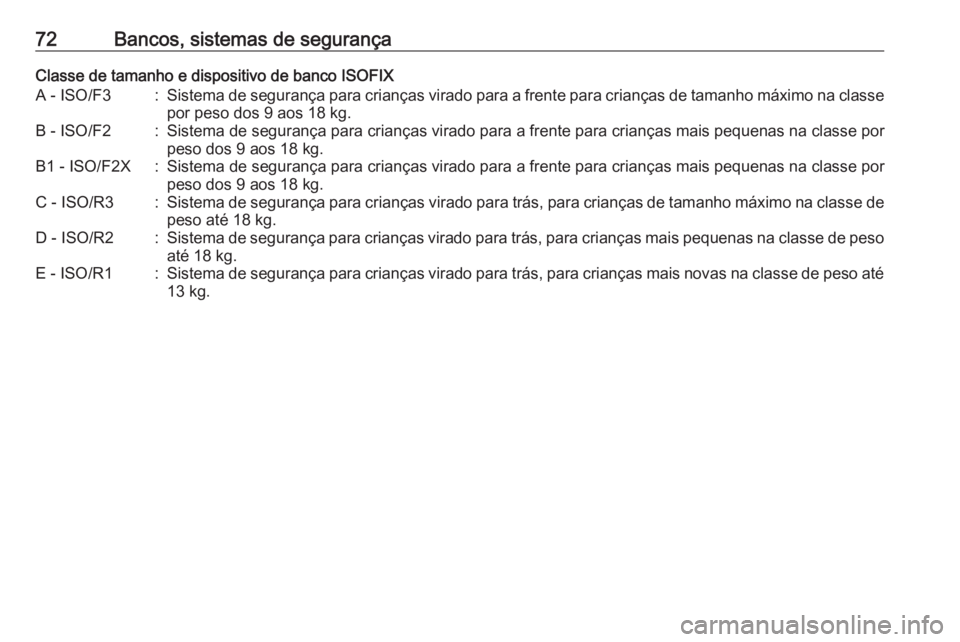 72 Bancos, sistemas de segurança

Classe de tamanho e dispositivo de banco ISOFIX

A - ISO/F3 : Sistema de segurança para crianças virado para a frente para crianças de tamanho máximo na classe por peso dos 9 aos 18 kg.

B - ISO/F2 : Sistema de segurança para crianças virado para a frente para crianças mais pequenas na classe por peso dos 9 aos 18 kg.

B1 - ISO/F2X : Sistema de segurança para crianças virado para a frente para crianças mais pequenas na classe por peso dos 9 aos 18 kg.

C - ISO/R3 : Sistema de segurança para crianças virado para trás, para crianças de tamanho máximo na classe de peso até 18 kg.

D - ISO/R2 : Sistema de segurança para crianças virado para trás, para crianças mais pequenas na classe de peso até 18 kg.

E - ISO/R1 : Sistema de segurança para crianças virado para trás, para crianças mais novas na classe de peso até 13 kg.

carmanualsonline.info